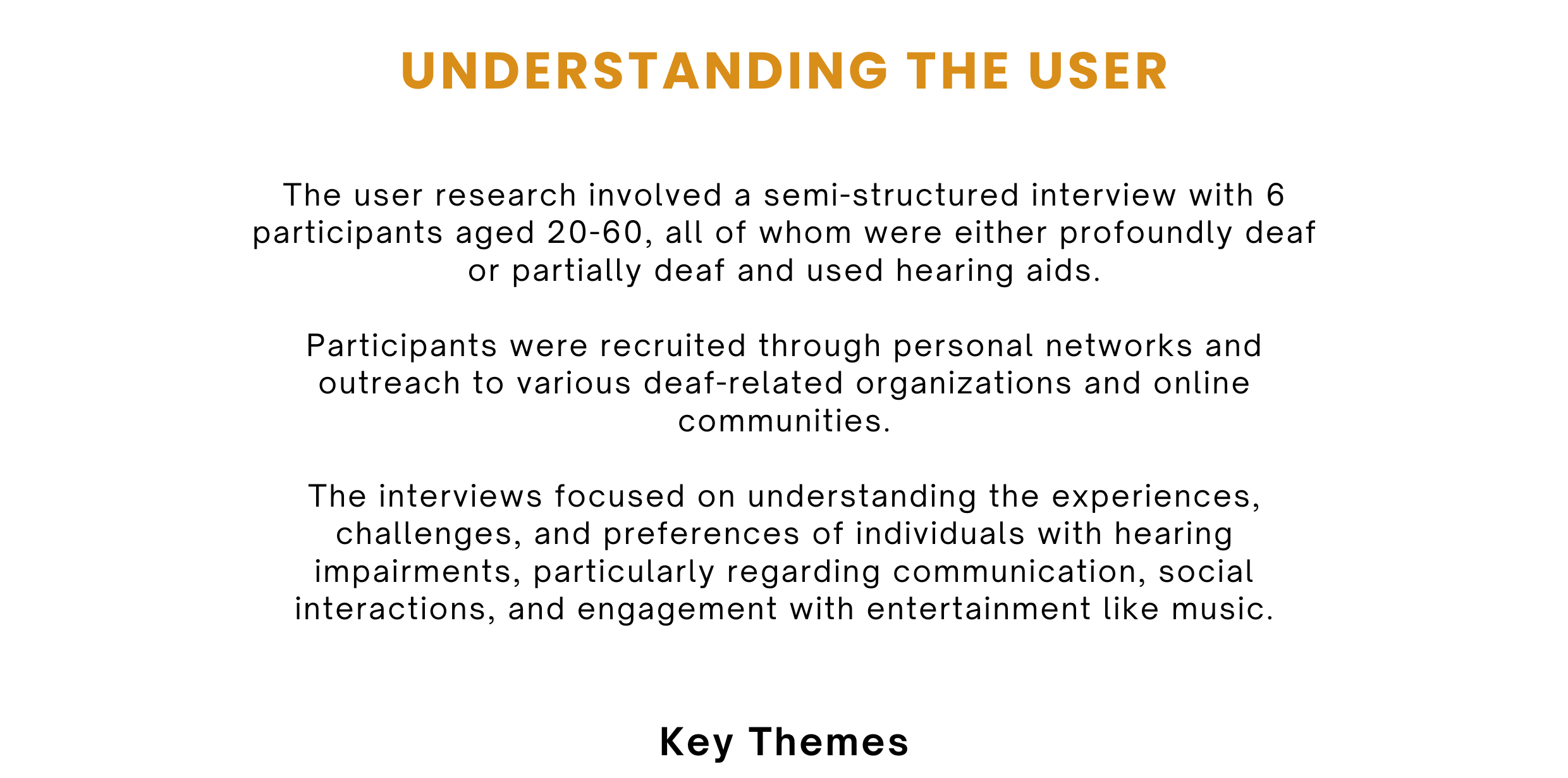 UNDERSTANDING THE USER

The user research involved a semi-structured interview with 6 participants aged 20-60, all of whom were either profoundly deaf or partially deaf and used hearing aids.

Participants were recruited through personal networks and outreach to various deaf-related organizations and online communities.

The interviews focused on understanding the experiences, challenges, and preferences of individuals with hearing impairments, particularly regarding communication, social interactions, and engagement with entertainment like music.

Key Themes